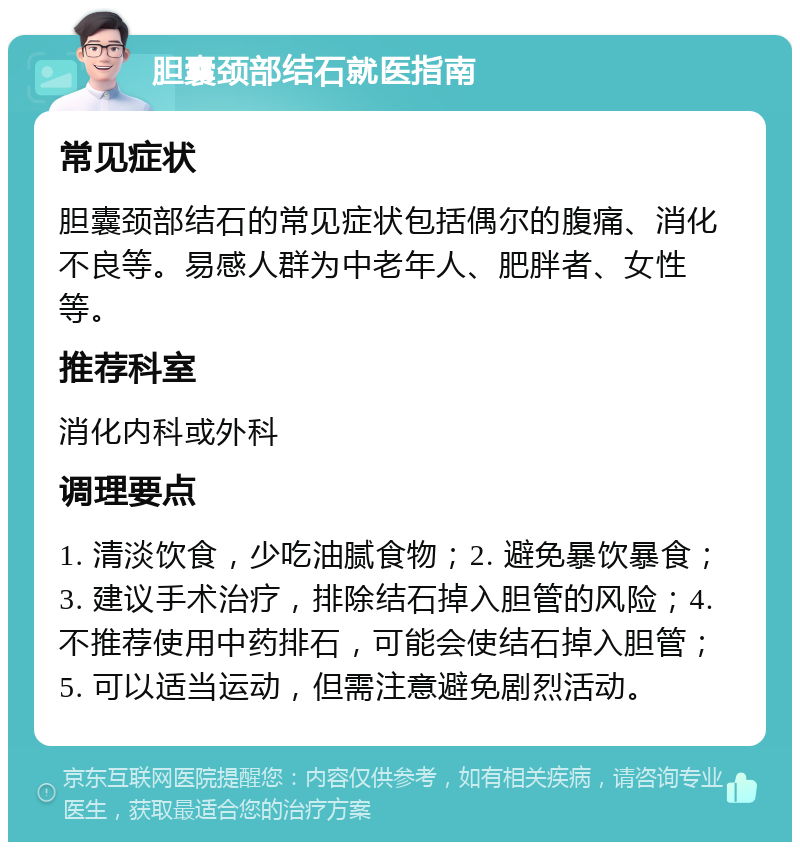 胆囊颈部结石就医指南

常见症状

胆囊颈部结石的常见症状包括偶尔的腹痛、消化不良等。易感人群为中老年人、肥胖者、女性等。

推荐科室

消化内科或外科

调理要点

1. 清淡饮食，少吃油腻食物；2. 避免暴饮暴食；3. 建议手术治疗，排除结石掉入胆管的风险；4. 不推荐使用中药排石，可能会使结石掉入胆管；5. 可以适当运动，但需注意避免剧烈活动。

京东互联网医院提醒您：内容仅供参考，如有相关疾病，请咨询专业医生，获取最适合您的治疗方案